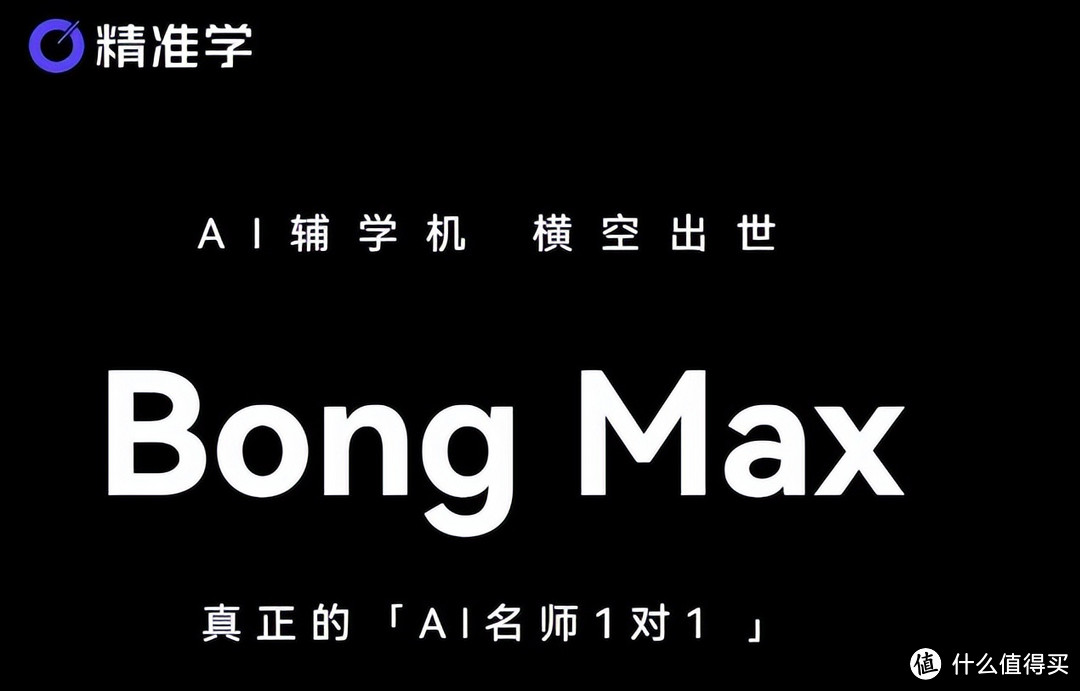 精准学

AI辅学机 横空出世

Bong Max

真正的「AI名师1对1」

值 什么值得买